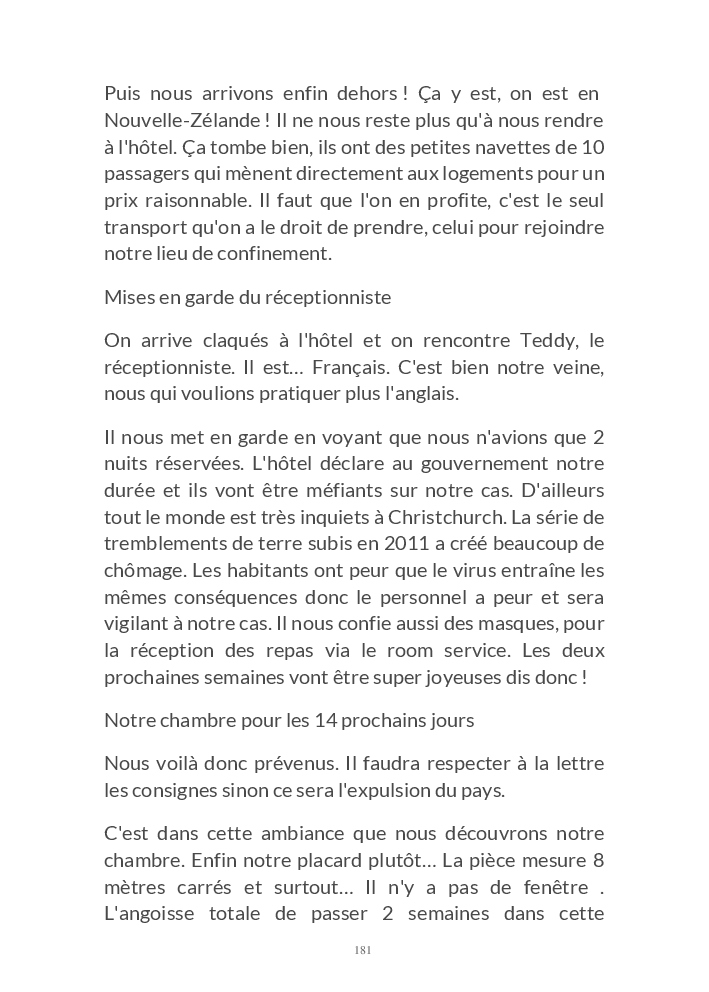 Puis nous arrivons enfin dehors ! Ça y est, on est en Nouvelle-Zélande ! Il ne nous reste plus qu'à nous rendre à l'hôtel. Ça tombe bien, ils ont des petites navettes de 10 passagers qui mènent directement aux logements pour un prix raisonnable. Il faut que l'on en profite, c'est le seul transport qu'on a le droit de prendre, celui pour rejoindre notre lieu de confinement.

Mises en garde du réceptionniste

On arrive claqués à l'hôtel et on rencontre Teddy, le réceptionniste. Il est... Français. C'est bien notre veine, nous qui voulions pratiquer plus l'anglais.

Il nous met en garde en voyant que nous n'avions que 2 nuits réservées. L'hôtel déclare au gouvernement notre durée et ils vont être méfiants sur notre cas. D'ailleurs tout le monde est très inquiets à Christchurch. La série de tremblements de terre subis en 2011 a créé beaucoup de chômage. Les habitants ont peur que le virus entraîne les mêmes conséquences donc le personnel a peur et sera vigilant à notre cas. Il nous confie aussi des masques, pour la réception des repas via le room service. Les deux prochaines semaines vont être super joyeuses dis donc !

Notre chambre pour les 14 prochains jours

Nous voilà donc prévenus. Il faudra respecter à la lettre les consignes sinon ce sera l'expulsion du pays.

C'est dans cette ambiance que nous découvrons notre chambre. Enfin notre placard plutôt... La pièce mesure 8 mètres carrés et surtout... Il n'y a pas de fenêtre . L'angoisse totale de passer 2 semaines dans cette

181